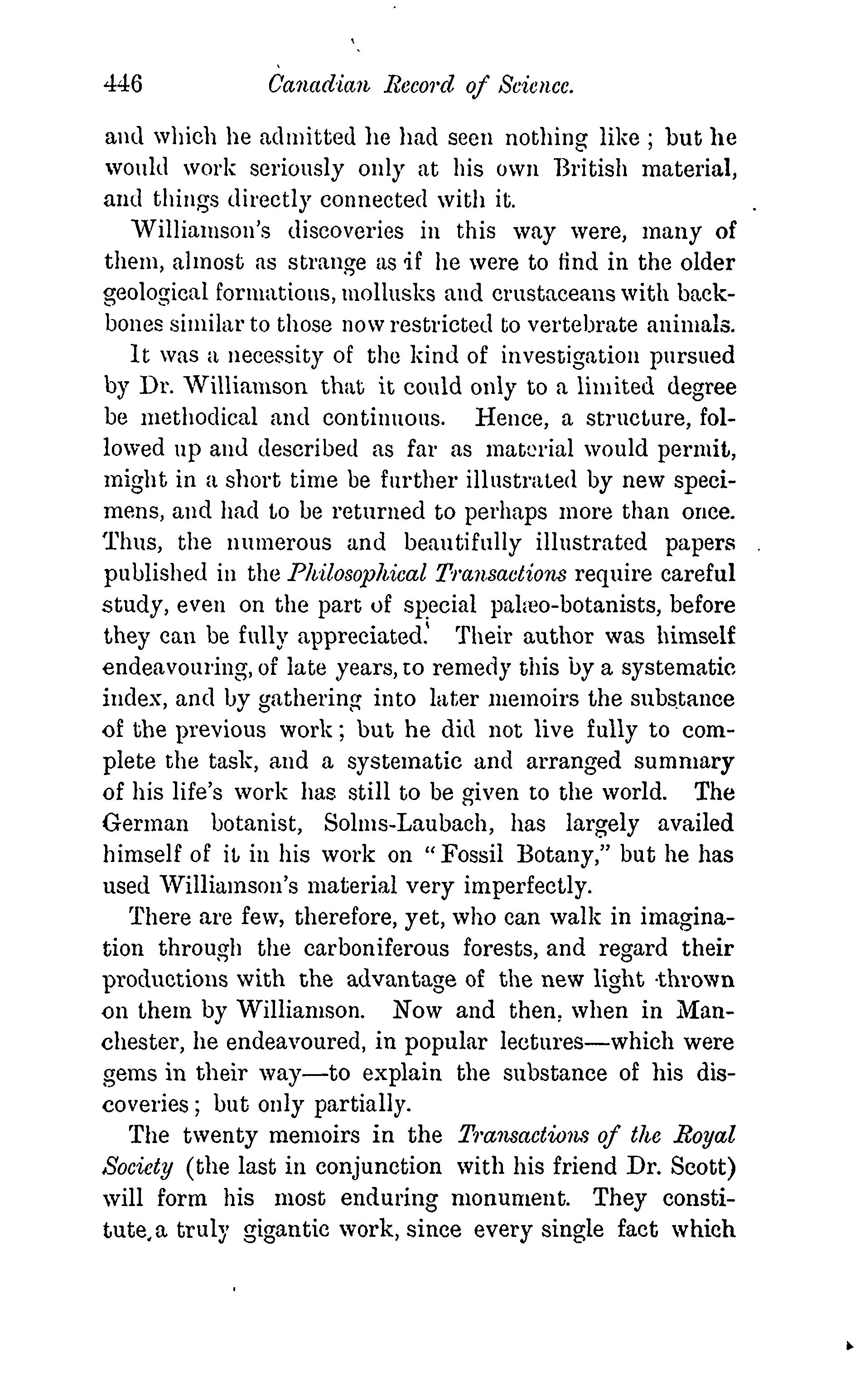 446 Canadian Record of Science.

and which he admitted he had seen nothing like; but he would work seriously only at his own British material, and things directly connected with it.

Williamson's discoveries in this way were, many of them, almost as strange as if he were to find in the older geological formations, mollusks and crustaceans with backbones similar to those now restricted to vertebrate animals.

It was a necessity of the kind of investigation pursued by Dr. Williamson that it could only to a limited degree be methodical and continuous. Hence, a structure, followed up and described as far as material would permit, might in a short time be further illustrated by new specimens, and had to be returned to perhaps more than once. Thus, the numerous and beautifully illustrated papers published in the Philosophical Transactions require careful study, even on the part of special palæo-botanists, before they can be fully appreciated. Their author was himself endeavouring, of late years, to remedy this by a systematic index, and by gathering into later memoirs the substance of the previous work; but he did not live fully to complete the task, and a systematic and arranged summary of his life's work has still to be given to the world. The German botanist, Solms-Laubach, has largely availed himself of it in his work on "Fossil Botany," but he has used Williamson's material very imperfectly.

There are few, therefore, yet, who can walk in imagination through the carboniferous forests, and regard their productions with the advantage of the new light thrown on them by Williamson. Now and then, when in Manchester, he endeavoured, in popular lectures—which were gems in their way—to explain the substance of his discoveries; but only partially.

The twenty memoirs in the Transactions of the Royal Society (the last in conjunction with his friend Dr. Scott) will form his most enduring monument. They constitute a truly gigantic work, since every single fact which